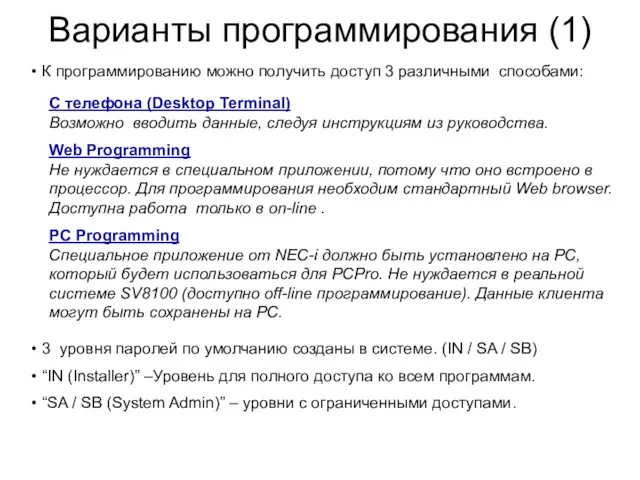 Варианты программирования (1)

• К программированию можно получить доступ 3 различными способами:

С телефона (Desktop Terminal)
Возможно вводить данные, следуя инструкциям из руководства.

Web Programming
Не нуждается в специальном приложении, потому что оно встроено в процессор. Для программирования необходим стандартный Web browser. Доступна работа только в on-line .

PC Programming
Специальное приложение от NEC-i должно быть установлено на PC, который будет использоваться для PCPro. Не нуждается в реальной системе SV8100 (доступно off-line программирование). Данные клиента могут быть сохранены на PC.

• 3 уровня паролей по умолчанию созданы в системе. (IN / SA / SB)

• “IN (Installer)” –Уровень для полного доступа ко всем программам.

• “SA / SB (System Admin)” – уровни с ограниченными доступами.